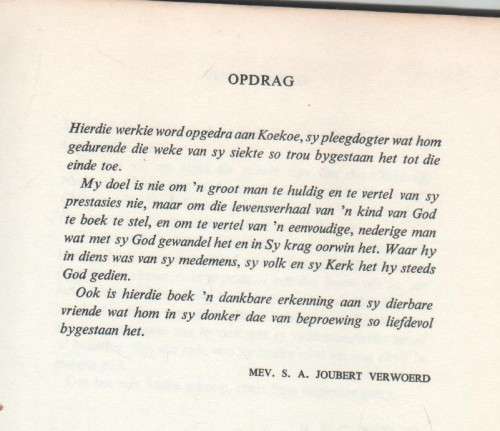 OPDRAG

Hierdie werkie word opgedra aan Koekoe, sy pleegdogter wat hom gedurende die weke van sy siekte so trou bygestaan het tot die einde toe.

My doel is nie om 'n groot man te huldig en te vertel van sy prestasies nie, maar om die lewensverhaal van 'n kind van God te boek te stel, en om te vertel van 'n eenvoudige, nederige man wat met sy God gewandel het en in Sy krag oorwin het. Waar hy in diens was van sy medemens, sy volk en sy Kerk het hy steeds God gedien.

Ook is hierdie boek 'n dankbare erkenning aan sy dierbare vriende wat hom in sy donker dae van beproewing so liefdevol bygestaan het.

MEV. S. A. JOUBERT VERWOERD